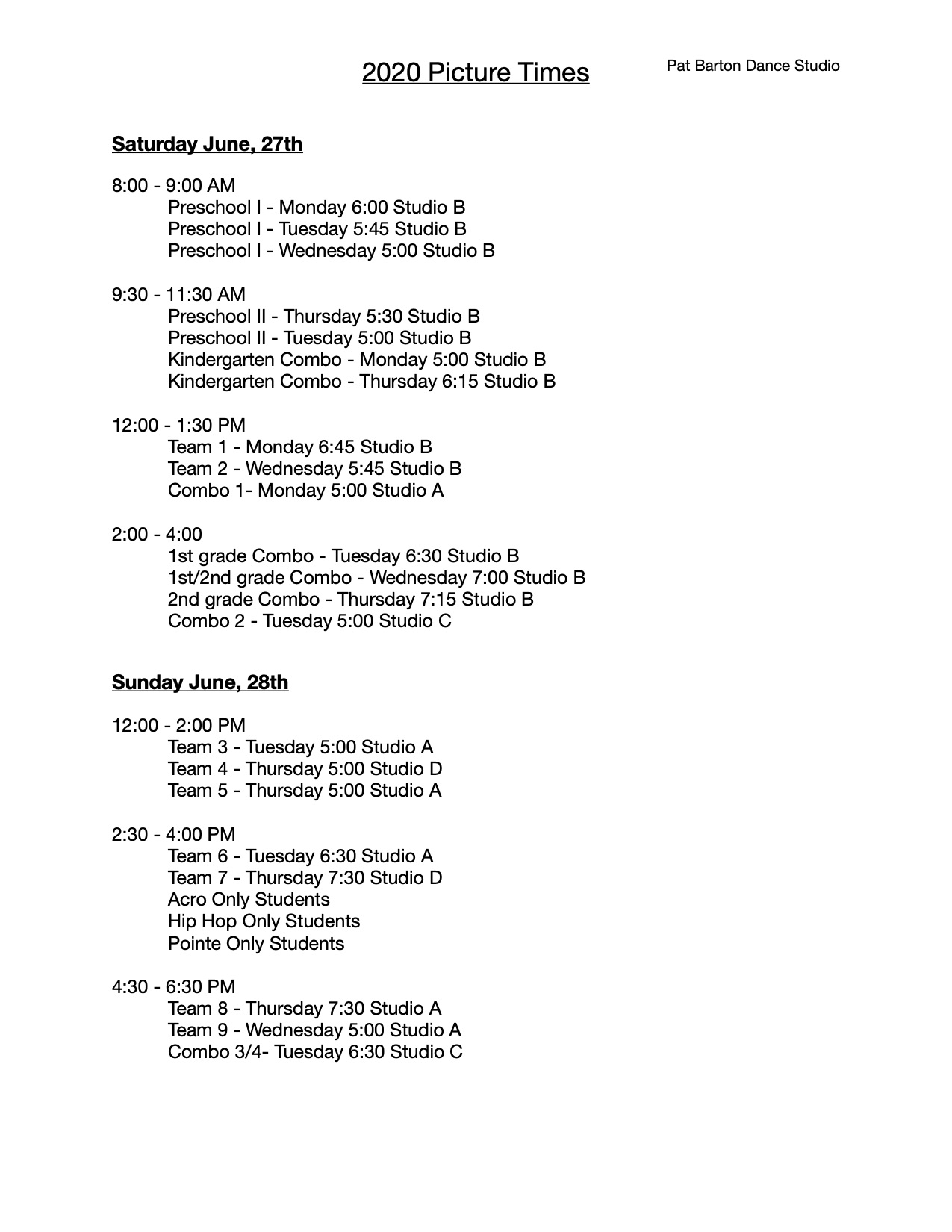 2020 Picture Times

Pat Barton Dance Studio

Saturday June, 27th

8:00 - 9:00 AM
Preschool I - Monday 6:00 Studio B
Preschool I - Tuesday 5:45 Studio B
Preschool I - Wednesday 5:00 Studio B

9:30 - 11:30 AM
Preschool II - Thursday 5:30 Studio B
Preschool II - Tuesday 5:00 Studio B
Kindergarten Combo - Monday 5:00 Studio B
Kindergarten Combo - Thursday 6:15 Studio B

12:00 - 1:30 PM
Team 1 - Monday 6:45 Studio B
Team 2 - Wednesday 5:45 Studio B
Combo 1- Monday 5:00 Studio A

2:00 - 4:00
1st grade Combo - Tuesday 6:30 Studio B
1st/2nd grade Combo - Wednesday 7:00 Studio B
2nd grade Combo - Thursday 7:15 Studio B
Combo 2 - Tuesday 5:00 Studio C

Sunday June, 28th

12:00 - 2:00 PM
Team 3 - Tuesday 5:00 Studio A
Team 4 - Thursday 5:00 Studio D
Team 5 - Thursday 5:00 Studio A

2:30 - 4:00 PM
Team 6 - Tuesday 6:30 Studio A
Team 7 - Thursday 7:30 Studio D
Acro Only Students
Hip Hop Only Students
Pointe Only Students

4:30 - 6:30 PM
Team 8 - Thursday 7:30 Studio A
Team 9 - Wednesday 5:00 Studio A
Combo 3/4- Tuesday 6:30 Studio C